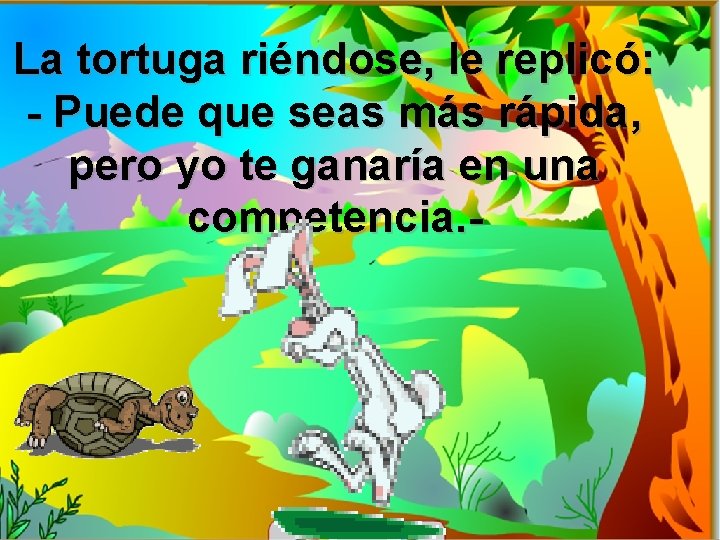 La tortuga riéndose, le replicó:
- Puede que seas más rápida, pero yo te ganaría en una competencia.-